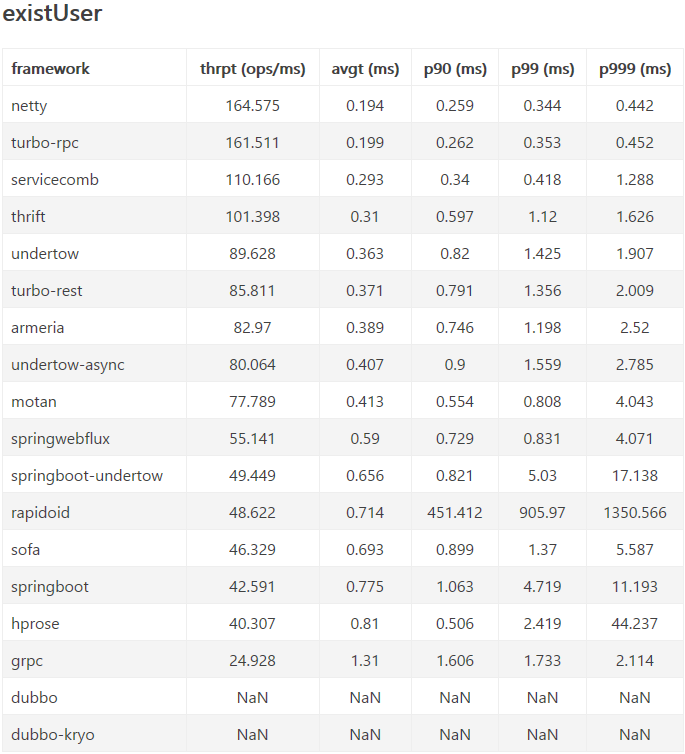 existUser

| framework | thrpt (ops/ms) | avgt (ms) | p90 (ms) | p99 (ms) | p999 (ms) |
|---|---|---|---|---|---|
| netty | 164.575 | 0.194 | 0.259 | 0.344 | 0.442 |
| turbo-rpc | 161.511 | 0.199 | 0.262 | 0.353 | 0.452 |
| servicecomb | 110.166 | 0.293 | 0.34 | 0.418 | 1.288 |
| thrift | 101.398 | 0.31 | 0.597 | 1.12 | 1.626 |
| undertow | 89.628 | 0.363 | 0.82 | 1.425 | 1.907 |
| turbo-rest | 85.811 | 0.371 | 0.791 | 1.356 | 2.009 |
| armeria | 82.97 | 0.389 | 0.746 | 1.198 | 2.52 |
| undertow-async | 80.064 | 0.407 | 0.9 | 1.559 | 2.785 |
| motan | 77.789 | 0.413 | 0.554 | 0.808 | 4.043 |
| springwebflux | 55.141 | 0.59 | 0.729 | 0.831 | 4.071 |
| springboot-undertow | 49.449 | 0.656 | 0.821 | 5.03 | 17.138 |
| rapidoid | 48.622 | 0.714 | 451.412 | 905.97 | 1350.566 |
| sofa | 46.329 | 0.693 | 0.899 | 1.37 | 5.587 |
| springboot | 42.591 | 0.775 | 1.063 | 4.719 | 11.193 |
| hprose | 40.307 | 0.81 | 0.506 | 2.419 | 44.237 |
| grpc | 24.928 | 1.31 | 1.606 | 1.733 | 2.114 |
| dubbo | NaN | NaN | NaN | NaN | NaN |
| dubbo-kryo | NaN | NaN | NaN | NaN | NaN |